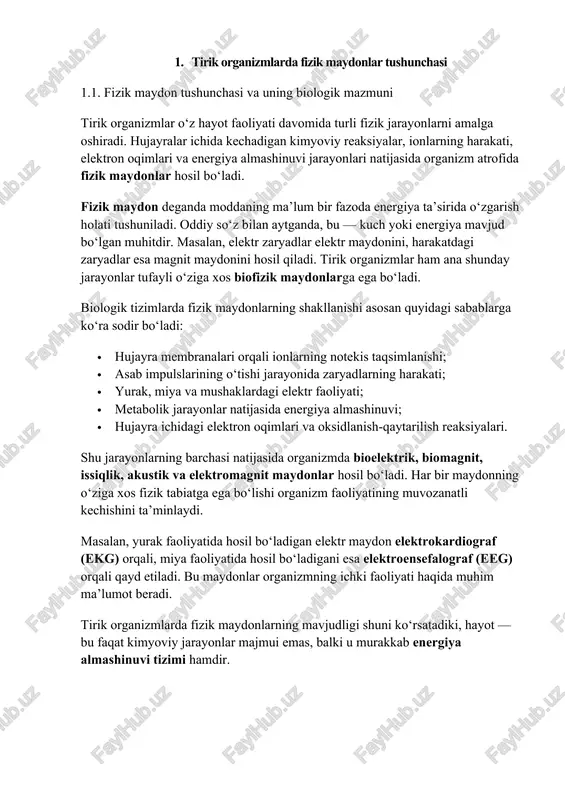 1. Tirik organizmlarda fizik maydonlar tushunchasi

1.1. Fizik maydon tushunchasi va uning biologik mazmuni

Tirik organizmlar o‘z hayot faoliyati davomida turli fizik jarayonlarni amalga oshiradi. Hujayralar ichida kechadigan kimyoviy reaksiyalar, ionlarning harakati, elektron oqimlari va energiya almashinuvi jarayonlari natijasida organizm atrofida fizik maydonlar hosil bo‘ladi.

Fizik maydon deganda moddaning ma’lum bir fazoda energiya ta’sirida o‘zgarish holati tushuniladi. Oddiy so‘z bilan aytganda, bu — kuch yoki energiya mavjud bo‘lgan muhitdir. Masalan, elektr zaryadlar elektr maydonini, harakatdagi zaryadlar esa magnit maydonini hosil qiladi. Tirik organizmlar ham ana shunday jarayonlar tufayli o‘ziga xos biofizik maydonlarga ega bo‘ladi.

Biologik tizimlarda fizik maydonlarning shakllanishi asosan quyidagi sabablarga ko‘ra sodir bo‘ladi:

• Hujayra membranalari orqali ionlarning notekis taqsimlanishi;
• Asab impulslarining o‘tishi jarayonida zaryadlarning harakati;
• Yurak, miya va mushaklardagi elektr faoliyati;
• Metabolik jarayonlar natijasida energiya almashinuvi;
• Hujayra ichidagi elektron oqimlari va oksidlanish-qaytarilish reaksiyalari.

Shu jarayonlarning barchasi natijasida organizmda bioelektrik, biomagnit, issiqlik, akustik va elektromagnit maydonlar hosil bo‘ladi. Har bir maydonning o‘ziga xos fizik tabiatga ega bo‘lishi organizm faoliyatining muvozanatli kechishini ta’minlaydi.

Masalan, yurak faoliyatida hosil bo‘ladigan elektr maydon elektrokardiograf (EKG) orqali, miya faoliyatida hosil bo‘ladigani esa elektroensefalograf (EEG) orqali qayd etiladi. Bu maydonlar organizmning ichki faoliyati haqida muhim ma’lumot beradi.

Tirik organizmlarda fizik maydonlarning mavjudligi shuni ko‘rsatadiki, hayot — bu faqat kimyoviy jarayonlar majmui emas, balki u murakkab energiya almashinuvi tizimi hamdir.

FaylHub.uz